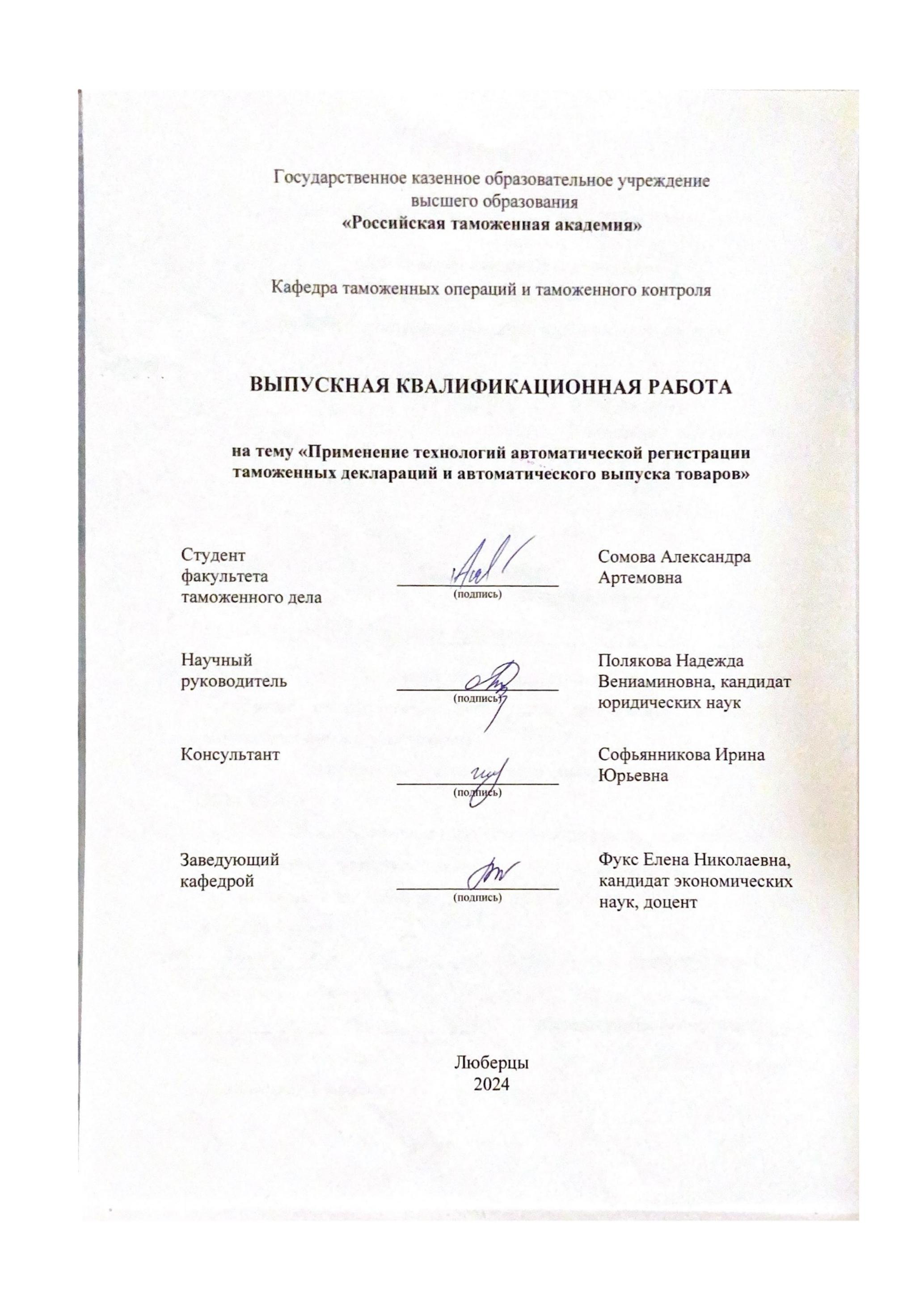 Государственное казенное образовательное учреждение высшего образования
«Российская таможенная академия»

Кафедра таможенных операций и таможенного контроля

ВЫПУСКНАЯ КВАЛИФИКАЦИОННАЯ РАБОТА

на тему «Применение технологий автоматической регистрации таможенных деклараций и автоматического выпуска товаров»

Студент факультета таможенного дела
(подпись)
Сомова Александра Артемовна

Научный руководитель
(подпись)
Полякова Надежда Вениаминовна, кандидат юридических наук

Консультант
(подпись)
Софьянникова Ирина Юрьевна

Заведующий кафедрой
(подпись)
Фукс Елена Николаевна, кандидат экономических наук, доцент

Люберцы
2024